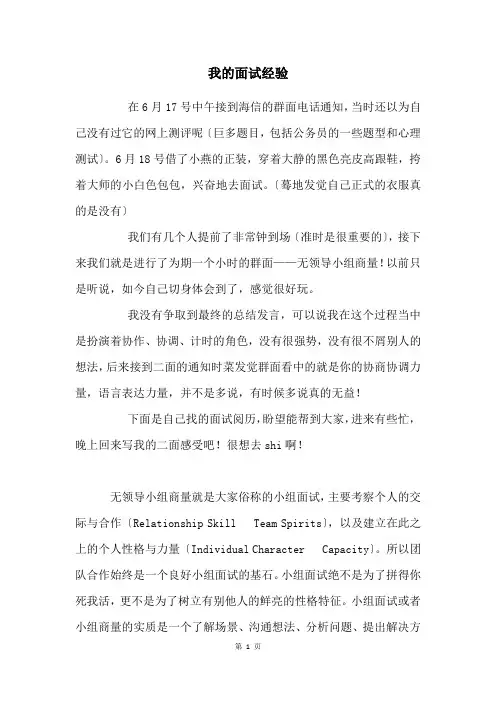 我的面试经验

在6月17号中午接到海信的群面电话通知，当时还以为自己没有过它的网上测评呢〔巨多题目，包括公务员的一些题型和心理测试〕。6月18号借了小燕的正装，穿着大静的黑色亮皮高跟鞋，挎着大师的小白色包包，兴奋地去面试。〔蓦地发觉自己正式的衣服真的是没有〕

我们有几个人提前了非常钟到场〔准时是很重要的〕，接下来我们就是进行了为期一个小时的群面——无领导小组商量！以前只是听说，如今自己切身体会到了，感觉很好玩。

我没有争取到最终的总结发言，可以说我在这个过程当中是扮演着协作、协调、计时的角色，没有很强势，没有很不屑别人的想法，后来接到二面的通知时菜发觉群面看中的就是你的协商协调力量，语言表达力量，并不是多说，有时候多说真的无益！

下面是自己找的面试阅历，盼望能帮到大家，进来有些忙，晚上回来写我的二面感受吧！很想去shi啊！

无领导小组商量就是大家俗称的小组面试，主要考察个人的交际与合作〔Relationship Skill Team Spirits〕，以及建立在此之上的个人性格与力量〔Individual Character Capacity〕。所以团队合作始终是一个良好小组面试的基石。小组面试绝不是为了拼得你死我活，更不是为了树立有别他人的鲜亮的性格特征。小组面试或者小组商量的实质是一个了解场景、沟通想法、分析问题、提出解决方

第 1 页